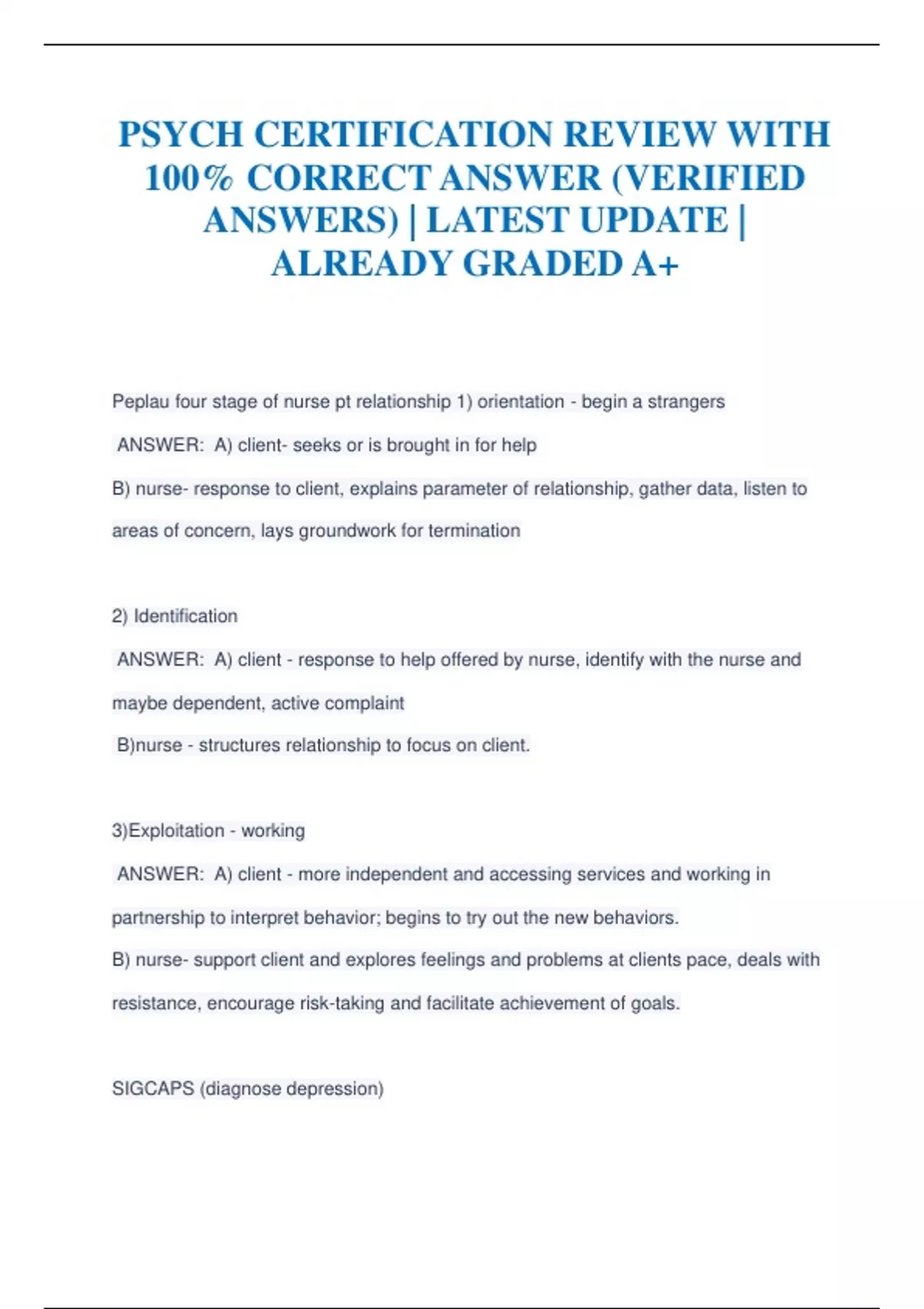 PSYCH CERTIFICATION REVIEW WITH 100% CORRECT ANSWER (VERIFIED ANSWERS) | LATEST UPDATE | ALREADY GRADED A+

Peplau four stage of nurse pt relationship 1) orientation - begin a strangers

ANSWER: A) client- seeks or is brought in for help

B) nurse- response to client, explains parameter of relationship, gather data, listen to areas of concern, lays groundwork for termination

2) Identification

ANSWER: A) client - response to help offered by nurse, identify with the nurse and maybe dependent, active complaint

B)nurse - structures relationship to focus on client.

3)Exploitation - working

ANSWER: A) client - more independent and accessing services and working in partnership to interpret behavior; begins to try out the new behaviors.

B) nurse- support client and explores feelings and problems at clients pace, deals with resistance, encourage risk-taking and facilitate achievement of goals.

SIGCAPS (diagnose depression)